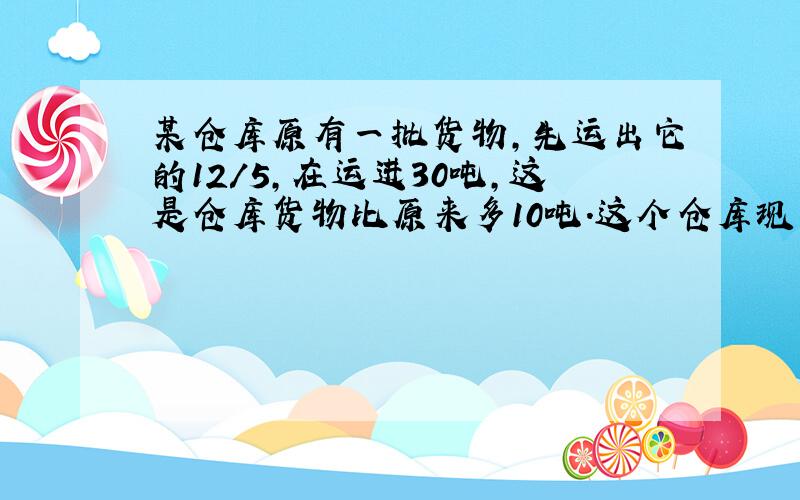 某仓库原有一批货物，先运出它的12/5，在运进30吨，这是仓库货物比原来多10吨.这个仓库现